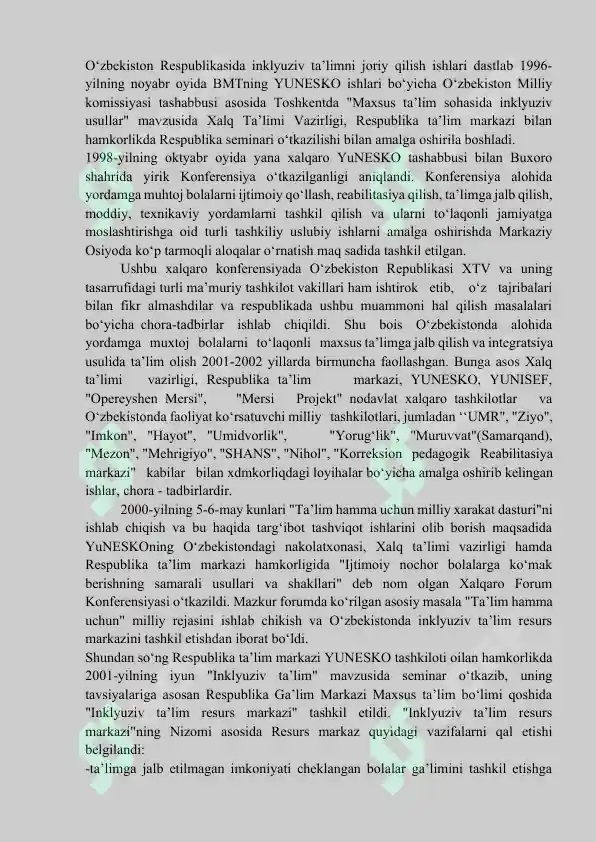 O‘zbekiston Respublikasida inklyuziv ta’limni joriy qilish ishlari dastlab 1996-yilning noyabr oyida BMTning YUNESKO ishlari bo‘yicha O‘zbekiston Milliy komissiyasi tashabbusi asosida Toshkentda "Maxsus ta’lim sohasida inklyuziv usullar" mavzusida Xalq Ta’limi Vazirligi, Respublika ta’lim markazi bilan hamkorlikda Respublika seminari o‘tkazilishi bilan amalga oshirila boshladi.
1998-yilning oktyabr oyida yana xalqaro YuNESKO tashabbusi bilan Buxoro shahrida yirik Konferensiya o‘tkazilganligi aniqlandi. Konferensiya alohida yordamga muhtoj bolalarni ijtimoiy qo‘llash, reabilitasiya qilish, ta’limga jalb qilish, moddiy, texnikaviy yordamlarni tashkil qilish va ularni to‘laqonli jamiyatga moslashtirishga oid turli tashkiliy uslubiy ishlarni amalga oshirishda Markaziy Osiyoda ko‘p tarmoqli aloqalar o‘rnatish maq sadida tashkil etilgan.

Ushbu xalqaro konferensiyada O‘zbekiston Republikasi XTV va uning tasarrufidagi turli ma’muriy tashkilot vakillari ham ishtirok etib, o‘z tajribalari bilan fikr almashdilar va respublikada ushbu muammoni hal qilish masalalari bo‘yicha chora-tadbirlar ishlab chiqildi. Shu bois O‘zbekistonda alohida yordamga muxtoj bolalarni to‘laqonli maxsus ta’limga jalb qilish va integratsiya usulida ta’lim olish 2001-2002 yillarda birmuncha faollashgan. Bunga asos Xalq ta’limi vazirligi, Respublika ta’lim markazi, YUNESKO, YUNISEF, "Opereyshen Mersi", "Mersi Projekt" nodavlat xalqaro tashkilotlar va O‘zbekistonda faoliyat ko‘rsatuvchi milliy tashkilotlari, jumladan ‘‘UMR", "Ziyo", "Imkon", "Hayot", "Umidvorlik", "Yorug‘lik", "Muruvvat"(Samarqand), "Mezon", "Mehrigiyo", "SHANS", "Nihol", "Korreksion pedagogik Reabilitasiya markazi" kabilar bilan xdmkorliqdagi loyihalar bo‘yicha amalga oshirib kelingan ishlar, chora - tadbirlardir.

2000-yilning 5-6-may kunlari "Ta’lim hamma uchun milliy xarakat dasturi"ni ishlab chiqish va bu haqida targ‘ibot tashviqot ishlarini olib borish maqsadida YuNESKOning O‘zbekistondagi nakolatxonasi, Xalq ta’limi vazirligi hamda Respublika ta’lim markazi hamkorligida "Ijtimoiy nochor bolalarga ko‘mak berishning samarali usullari va shakllari" deb nom olgan Xalqaro Forum Konferensiyasi o‘tkazildi. Mazkur forumda ko‘rilgan asosiy masala "Ta’lim hamma uchun" milliy rejasini ishlab chikish va O‘zbekistonda inklyuziv ta’lim resurs markazini tashkil etishdan iborat bo‘ldi.
Shundan so‘ng Respublika ta’lim markazi YUNESKO tashkiloti oilan hamkorlikda 2001-yilning iyun "Inklyuziv ta’lim" mavzusida seminar o‘tkazib, uning tavsiyalariga asosan Respublika Ga’lim Markazi Maxsus ta’lim bo‘limi qoshida "Inklyuziv ta’lim resurs markazi" tashkil etildi. "Inklyuziv ta’lim resurs markazi"ning Nizomi asosida Resurs markaz quyidagi vazifalarni qal etishi belgilandi:
-ta’limga jalb etilmagan imkoniyati cheklangan bolalar ga’limini tashkil etishga